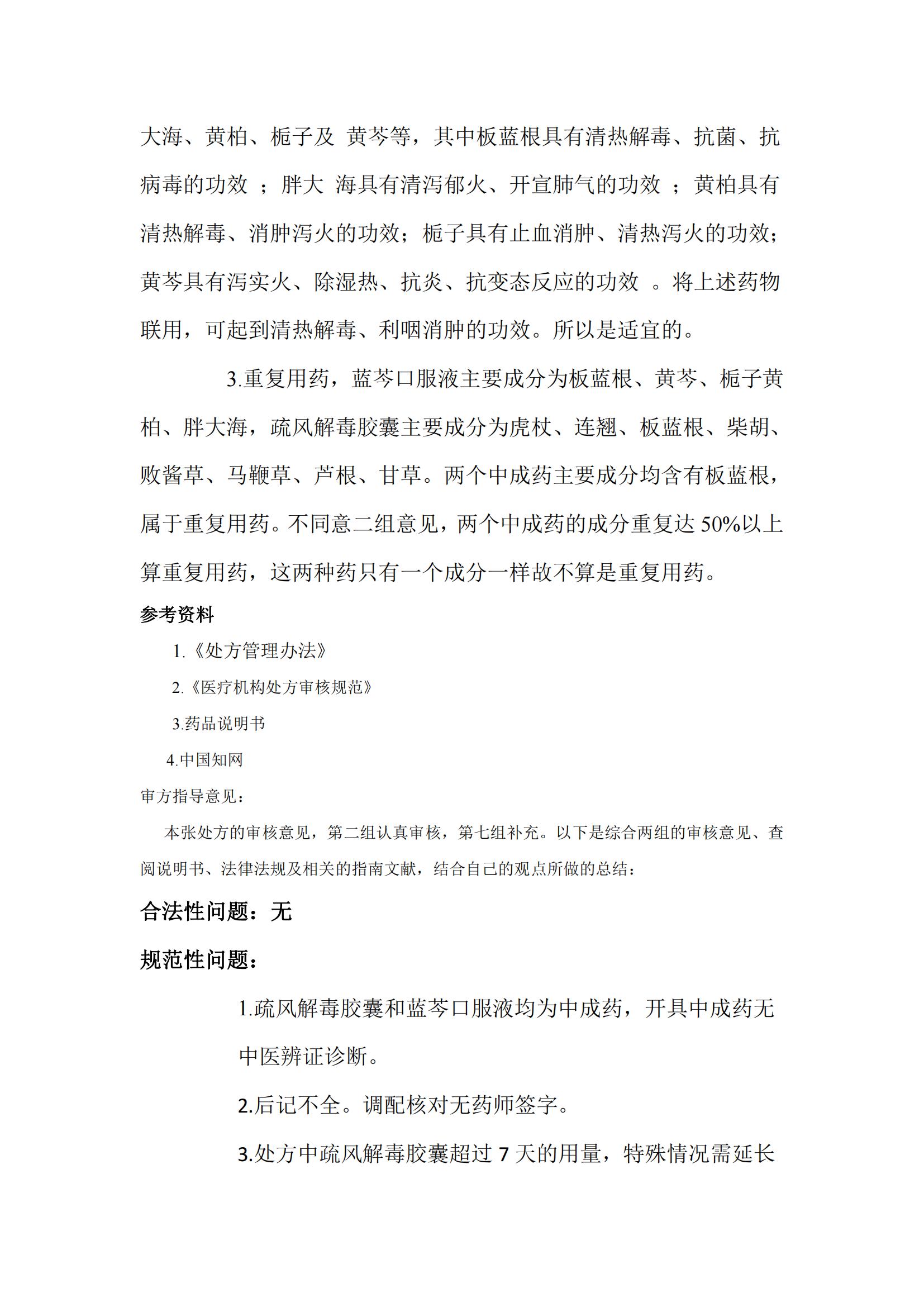 大海、黄柏、栀子及 黄芩等，其中板蓝根具有清热解毒、抗菌、抗病毒的功效 ；胖大 海具有清泻郁火、开宣肺气的功效 ；黄柏具有清热解毒、消肿泻火的功效；栀子具有止血消肿、清热泻火的功效；黄芩具有泻实火、除湿热、抗炎、抗变态反应的功效 。将上述药物联用，可起到清热解毒、利咽消肿的功效。所以是适宜的。

3.重复用药，蓝芩口服液主要成分为板蓝根、黄芩、栀子黄柏、胖大海，疏风解毒胶囊主要成分为虎杖、连翘、板蓝根、柴胡、败酱草、马鞭草、芦根、甘草。两个中成药主要成分均含有板蓝根，属于重复用药。不同意二组意见，两个中成药的成分重复达 50%以上算重复用药，这两种药只有一个成分一样故不算是重复用药。

参考资料

1.《处方管理办法》

2.《医疗机构处方审核规范》

3.药品说明书

4.中国知网

审方指导意见：

本张处方的审核意见，第二组认真审核，第七组补充。以下是综合两组的审核意见、查阅说明书、法律法规及相关的指南文献，结合自己的观点所做的总结：

合法性问题：无

规范性问题：

1.疏风解毒胶囊和蓝芩口服液均为中成药，开具中成药无中医辨证诊断。

2.后记不全。调配核对无药师签字。

3.处方中疏风解毒胶囊超过 7 天的用量，特殊情况需延长